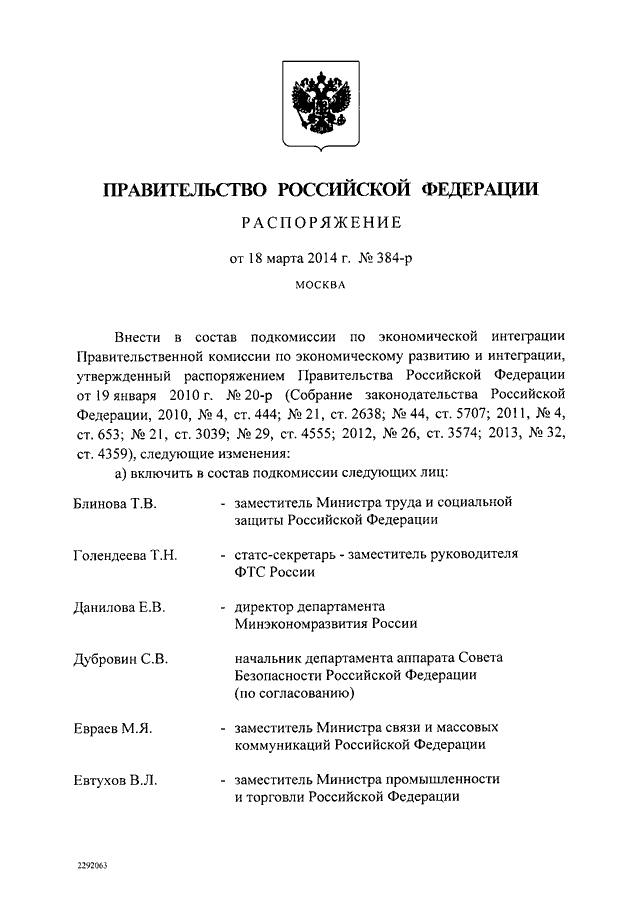 ПРАВИТЕЛЬСТВО РОССИЙСКОЙ ФЕДЕРАЦИИ

РАСПОРЯЖЕНИЕ

от 18 марта 2014 г. № 384-р

МОСКВА

Внести в состав подкомиссии по экономической интеграции Правительственной комиссии по экономическому развитию и интеграции, утвержденный распоряжением Правительства Российской Федерации от 19 января 2010 г. № 20-р (Собрание законодательства Российской Федерации, 2010, № 4, ст. 444; № 21, ст. 2638; № 44, ст. 5707; 2011, № 4, ст. 653; № 21, ст. 3039; № 29, ст. 4555; 2012, № 26, ст. 3574; 2013, № 32, ст. 4359), следующие изменения:

а) включить в состав подкомиссии следующих лиц:

Блинова Т.В. - заместитель Министра труда и социальной защиты Российской Федерации

Голендеева Т.Н. - статс-секретарь - заместитель руководителя ФТС России

Данилова Е.В. - директор департамента Минэкономразвития России

Дубровин С.В. начальник департамента аппарата Совета Безопасности Российской Федерации (по согласованию)

Евраев М.Я. - заместитель Министра связи и массовых коммуникаций Российской Федерации

Евтухов В.Л. - заместитель Министра промышленности и торговли Российской Федерации

2292063